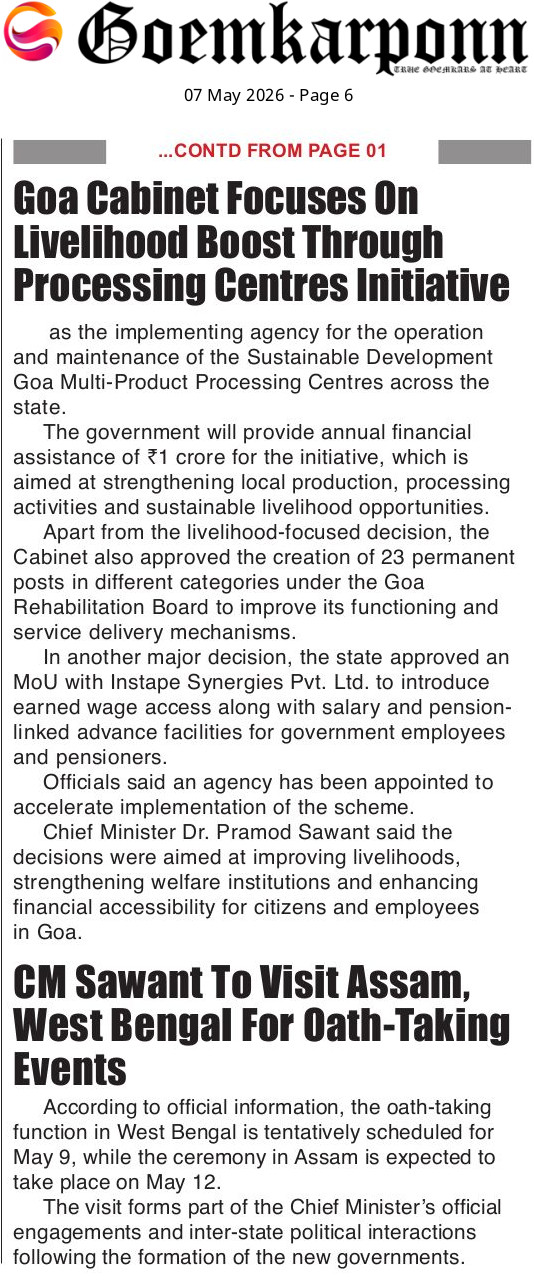 Goemkarponn
TRUE GOEMKARS AT HEART

07 May 2026 - Page 6

...CONTD FROM PAGE 01

Goa Cabinet Focuses On Livelihood Boost Through Processing Centres Initiative

as the implementing agency for the operation and maintenance of the Sustainable Development Goa Multi-Product Processing Centres across the state.

The government will provide annual financial assistance of ₹1 crore for the initiative, which is aimed at strengthening local production, processing activities and sustainable livelihood opportunities.

Apart from the livelihood-focused decision, the Cabinet also approved the creation of 23 permanent posts in different categories under the Goa Rehabilitation Board to improve its functioning and service delivery mechanisms.

In another major decision, the state approved an MoU with Instape Synergies Pvt. Ltd. to introduce earned wage access along with salary and pension-linked advance facilities for government employees and pensioners.

Officials said an agency has been appointed to accelerate implementation of the scheme.

Chief Minister Dr. Pramod Sawant said the decisions were aimed at improving livelihoods, strengthening welfare institutions and enhancing financial accessibility for citizens and employees in Goa.

CM Sawant To Visit Assam, West Bengal For Oath-Taking Events

According to official information, the oath-taking function in West Bengal is tentatively scheduled for May 9, while the ceremony in Assam is expected to take place on May 12.

The visit forms part of the Chief Minister's official engagements and inter-state political interactions following the formation of the new governments.